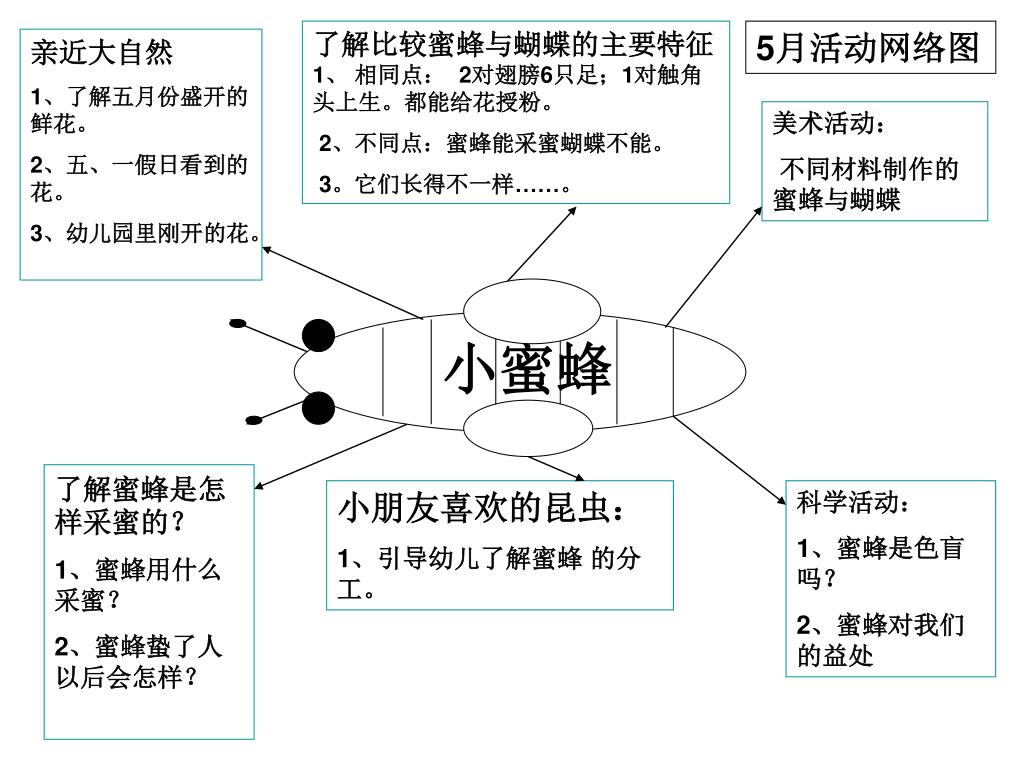 亲近大自然

1、了解五月份盛开的鲜花。

2、五、一假日看到的花。

3、幼儿园里刚开的花。

了解比较蜜蜂与蝴蝶的主要特征
1、 相同点： 2对翅膀6只足；1对触角头上生。都能给花授粉。

2、不同点：蜜蜂能采蜜蝴蝶不能。

3。它们长得不一样……。

5月活动网络图

美术活动：

不同材料制作的蜜蜂与蝴蝶

小蜜蜂

了解蜜蜂是怎样采蜜的？

1、蜜蜂用什么采蜜？

2、蜜蜂蛰了人以后会怎样？

小朋友喜欢的昆虫：

1、引导幼儿了解蜜蜂 的分工。

科学活动：

1、蜜蜂是色盲吗？

2、蜜蜂对我们的益处